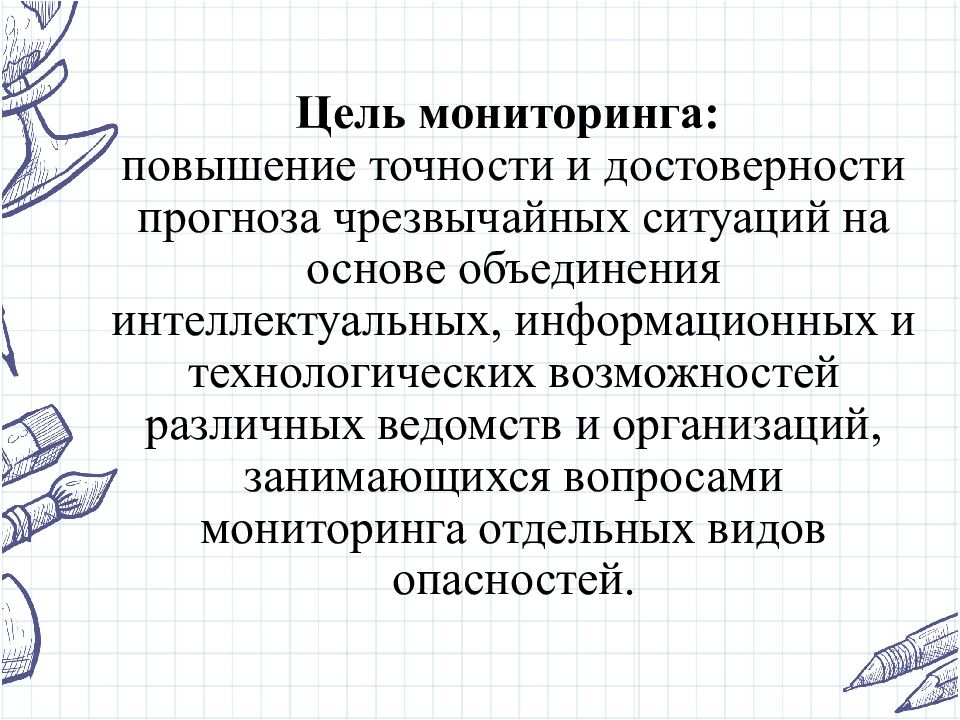 Цель мониторинга:
повышение точности и достоверности прогноза чрезвычайных ситуаций на основе объединения интеллектуальных, информационных и технологических возможностей различных ведомств и организаций, занимающихся вопросами мониторинга отдельных видов опасностей.